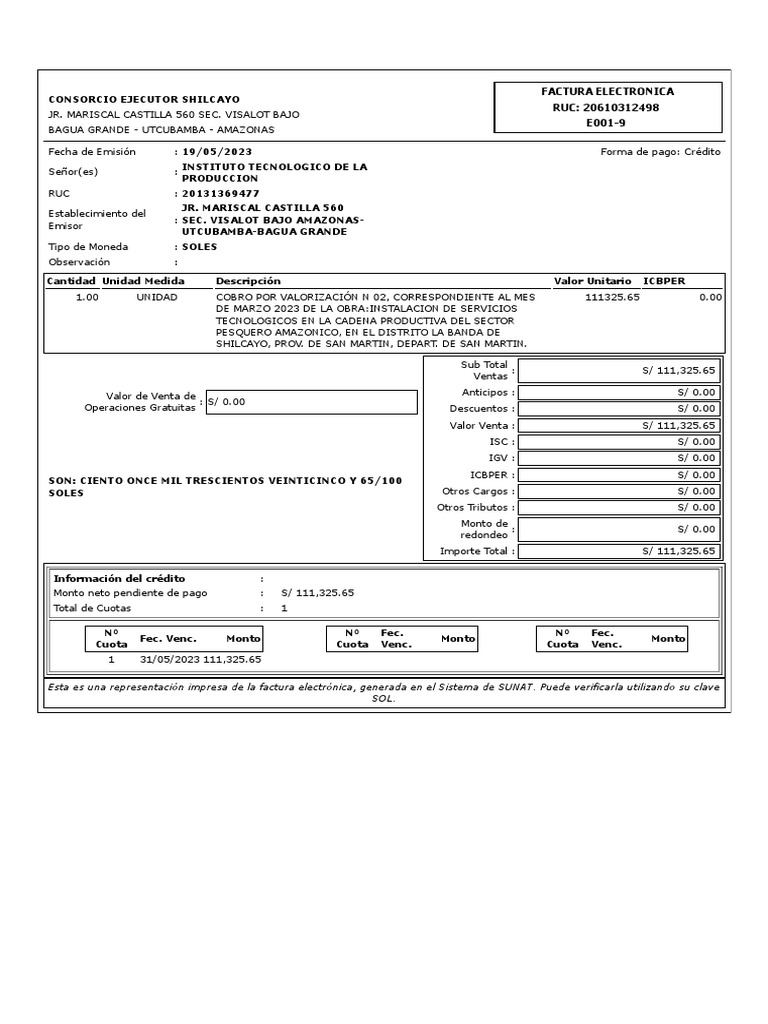 CONSORCIO EJECUTOR SHILCAYO
JR. MARISCAL CASTILLA 560 SEC. VISALOT BAJO
BAGUA GRANDE - UTCUBAMBA - AMAZONAS

FACTURA ELECTRONICA
RUC: 20610312498
E001-9

Fecha de Emisión : 19/05/2023
Forma de pago: Crédito
Señor(es) : INSTITUTO TECNOLOGICO DE LA PRODUCCION
RUC : 20131369477
Establecimiento del Emisor : JR. MARISCAL CASTILLA 560 SEC. VISALOT BAJO AMAZONAS-UTCUBAMBA-BAGUA GRANDE
Tipo de Moneda : SOLES
Observación :

| Cantidad | Unidad Medida | Descripción | Valor Unitario | ICBPER |
|---|---|---|---|---|
| 1.00 | UNIDAD | COBRO POR VALORIZACIÓN N 02, CORRESPONDIENTE AL MES DE MARZO 2023 DE LA OBRA:INSTALACION DE SERVICIOS TECNOLOGICOS EN LA CADENA PRODUCTIVA DEL SECTOR PESQUERO AMAZONICO, EN EL DISTRITO LA BANDA DE SHILCAYO, PROV. DE SAN MARTIN, DEPART. DE SAN MARTIN. | 111325.65 | 0.00 |

Valor de Venta de Operaciones Gratuitas : S/ 0.00

SON: CIENTO ONCE MIL TRESCIENTOS VEINTICINCO Y 65/100 SOLES

| | |
|---|---|
| Sub Total Ventas : | S/ 111,325.65 |
| Anticipos : | S/ 0.00 |
| Descuentos : | S/ 0.00 |
| Valor Venta : | S/ 111,325.65 |
| ISC : | S/ 0.00 |
| IGV : | S/ 0.00 |
| ICBPER : | S/ 0.00 |
| Otros Cargos : | S/ 0.00 |
| Otros Tributos : | S/ 0.00 |
| Monto de redondeo : | S/ 0.00 |
| Importe Total : | S/ 111,325.65 |

Información del crédito :
Monto neto pendiente de pago : S/ 111,325.65
Total de Cuotas : 1

| N° Cuota | Fec. Venc. | Monto |
|---|---|---|
| 1 | 31/05/2023 | 111,325.65 |

| N° Cuota | Fec. Venc. | Monto |
|---|---|---|

| N° Cuota | Fec. Venc. | Monto |
|---|---|---|

Esta es una representación impresa de la factura electrónica, generada en el Sistema de SUNAT. Puede verificarla utilizando su clave SOL.